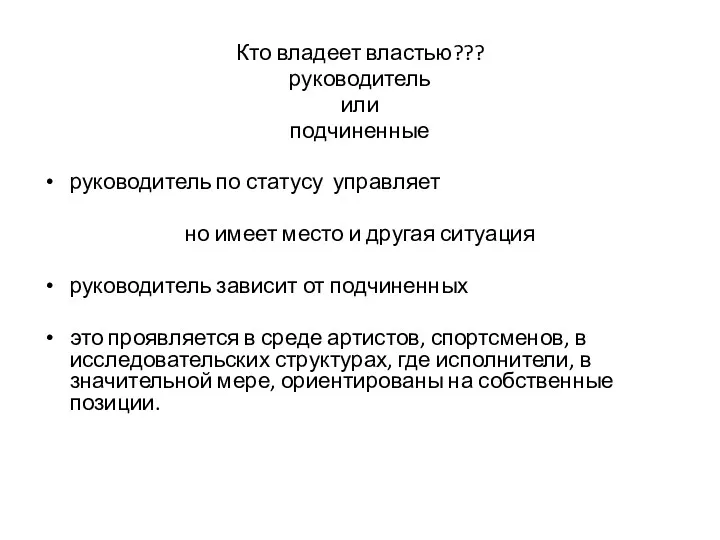 Кто владеет властью???
руководитель
или
подчиненные

• руководитель по статусу управляет

но имеет место и другая ситуация

• руководитель зависит от подчиненных

• это проявляется в среде артистов, спортсменов, в исследовательских структурах, где исполнители, в значительной мере, ориентированы на собственные позиции.